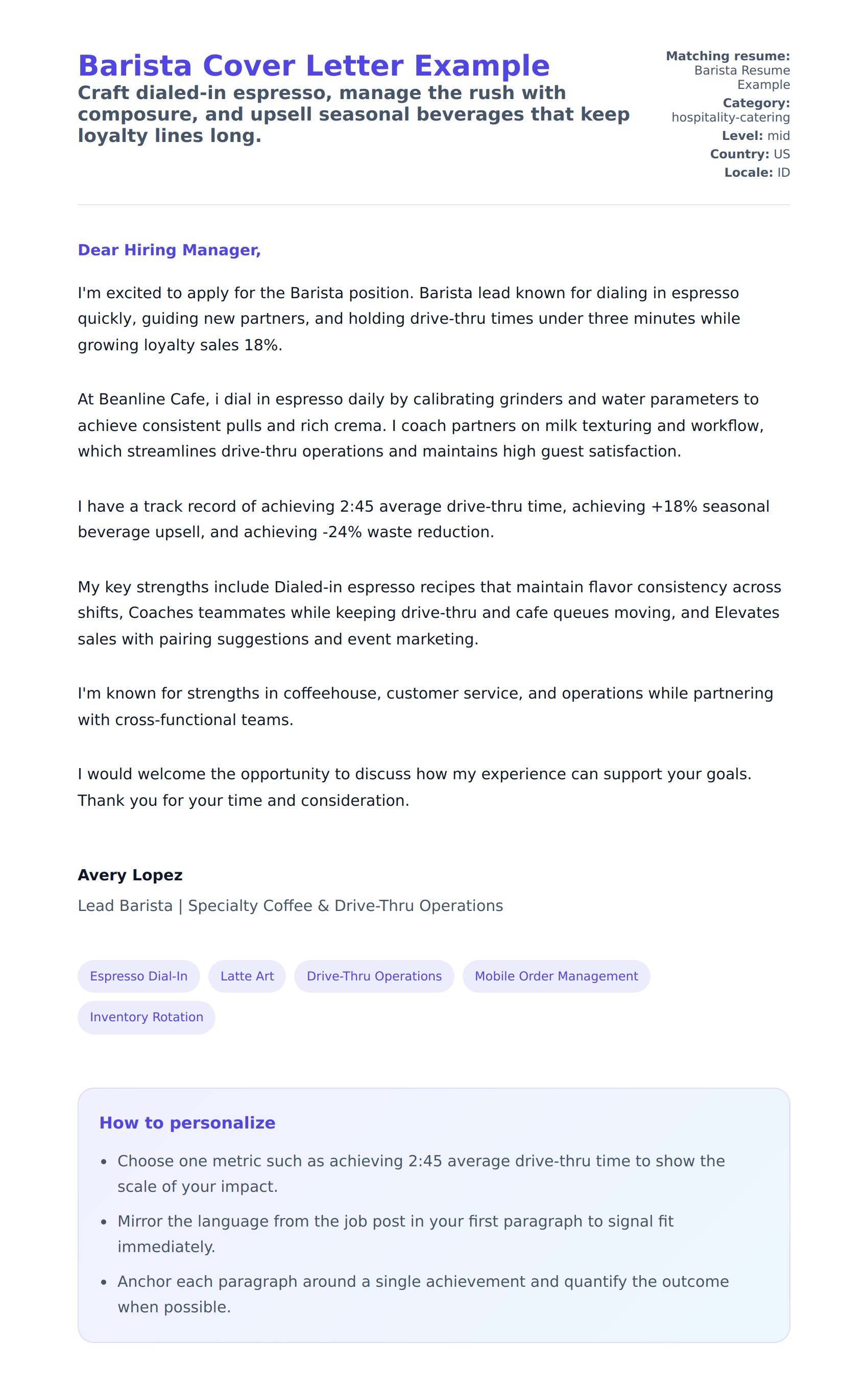 Barista Cover Letter Example

Craft dialed-in espresso, manage the rush with composure, and upsell seasonal beverages that keep loyalty lines long.

Matching resume: Barista Resume Example
Category: hospitality-catering
Level: mid
Country: US
Locale: ID

Dear Hiring Manager,

I'm excited to apply for the Barista position. Barista lead known for dialing in espresso quickly, guiding new partners, and holding drive-thru times under three minutes while growing loyalty sales 18%.

At Beanline Cafe, i dial in espresso daily by calibrating grinders and water parameters to achieve consistent pulls and rich crema. I coach partners on milk texturing and workflow, which streamlines drive-thru operations and maintains high guest satisfaction.

I have a track record of achieving 2:45 average drive-thru time, achieving +18% seasonal beverage upsell, and achieving -24% waste reduction.

My key strengths include Dialed-in espresso recipes that maintain flavor consistency across shifts, Coaches teammates while keeping drive-thru and cafe queues moving, and Elevates sales with pairing suggestions and event marketing.

I'm known for strengths in coffeehouse, customer service, and operations while partnering with cross-functional teams.

I would welcome the opportunity to discuss how my experience can support your goals. Thank you for your time and consideration.

Avery Lopez
Lead Barista | Specialty Coffee & Drive-Thru Operations

Espresso Dial-In
Latte Art
Drive-Thru Operations
Mobile Order Management
Inventory Rotation

How to personalize

• Choose one metric such as achieving 2:45 average drive-thru time to show the scale of your impact.
• Mirror the language from the job post in your first paragraph to signal fit immediately.
• Anchor each paragraph around a single achievement and quantify the outcome when possible.